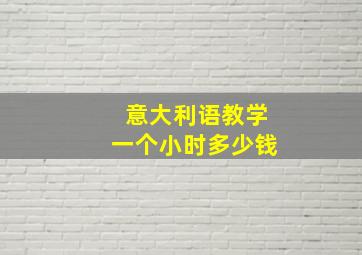 意大利语教学
一个小时多少钱